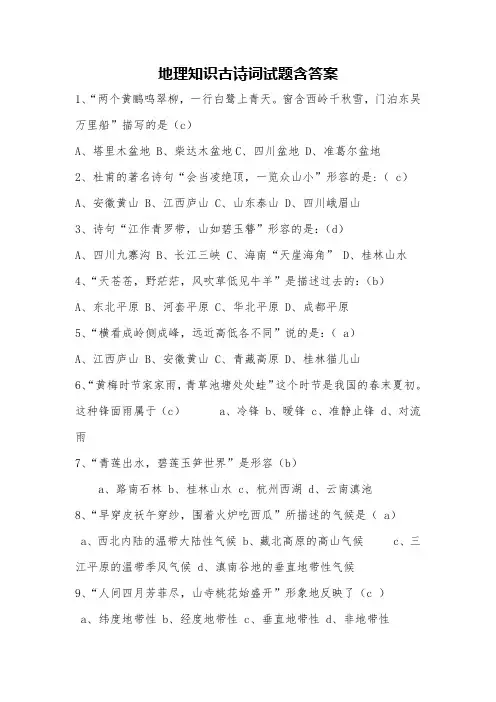 地理知识古诗词试题含答案

1、“两个黄鹂鸣翠柳，一行白鹭上青天。窗含西岭千秋雪，门泊东吴万里船”描写的是（c）

A、塔里木盆地 B、柴达木盆地 C、四川盆地 D、准葛尔盆地

2、杜甫的著名诗句“会当凌绝顶，一览众山小”形容的是：（ c）

A、安徽黄山 B、江西庐山 C、山东泰山 D、四川峨眉山

3、诗句“江作青罗带，山如碧玉簪”形容的是：(d)

A、四川九寨沟 B、长江三峡 C、海南“天崖海角” D、桂林山水

4、“天苍苍，野茫茫，风吹草低见牛羊”是描述过去的：(b)

A、东北平原 B、河套平原 C、华北平原 D、成都平原

5、“横看成岭侧成峰，远近高低各不同”说的是：（ a）

A、江西庐山 B、安徽黄山 C、青藏高原 D、桂林猫儿山

6、“黄梅时节家家雨，青草池塘处处蛙”这个时节是我国的春末夏初。这种锋面雨属于（c） a、冷锋 b、暖锋 c、准静止锋 d、对流雨

7、“青莲出水，碧莲玉笋世界”是形容（b）

a、路南石林 b、桂林山水 c、杭州西湖 d、云南滇池

8、“早穿皮袄午穿纱，围着火炉吃西瓜”所描述的气候是（ a）

a、西北内陆的温带大陆性气候 b、藏北高原的高山气候 c、三江平原的温带季风气候 d、滇南谷地的垂直地带性气候

9、“人间四月芳菲尽，山寺桃花始盛开”形象地反映了（c ）

a、纬度地带性 b、经度地带性 c、垂直地带性 d、非地带性